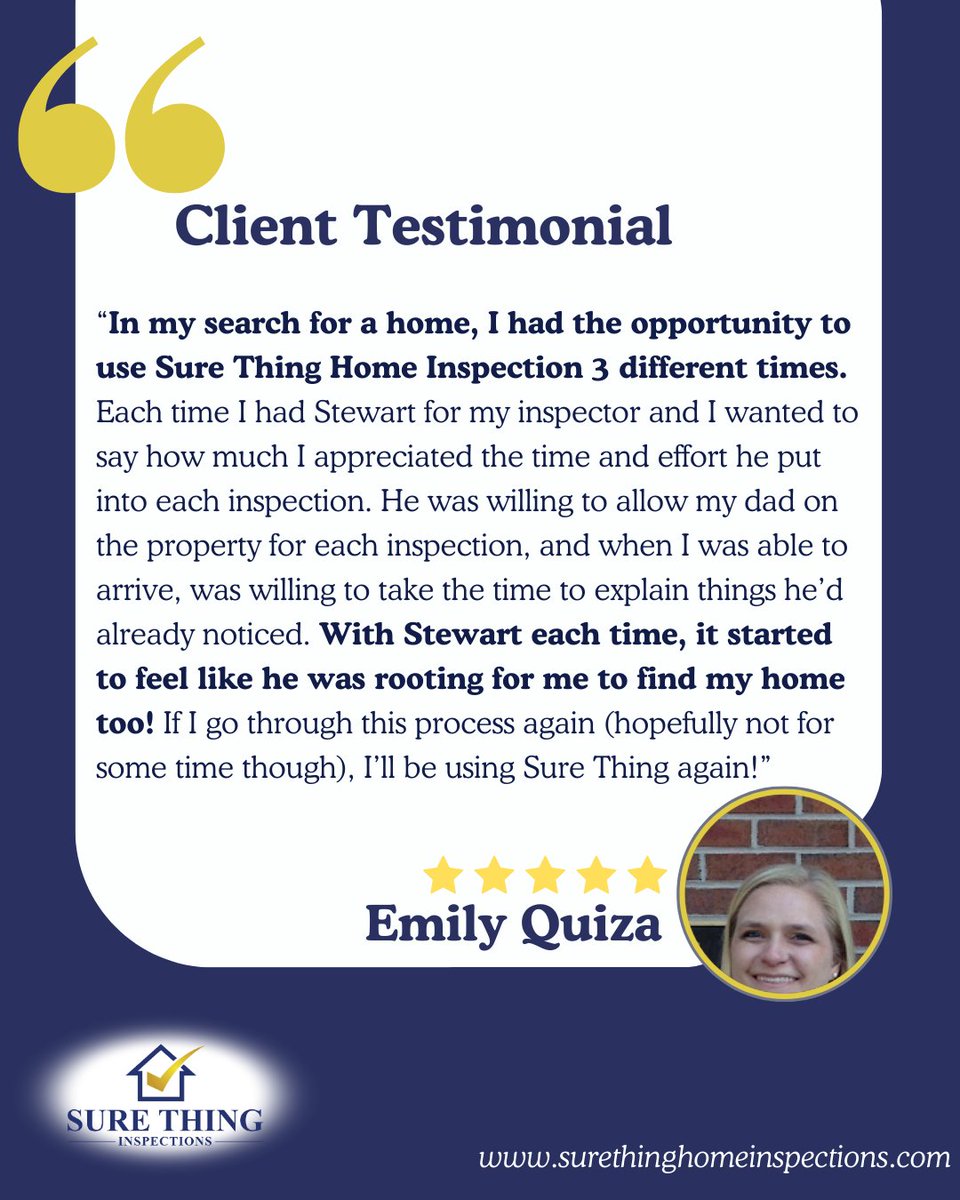 Client Testimonial

“In my search for a home, I had the opportunity to use Sure Thing Home Inspection 3 different times. Each time I had Stewart for my inspector and I wanted to say how much I appreciated the time and effort he put into each inspection. He was willing to allow my dad on the property for each inspection, and when I was able to arrive, was willing to take the time to explain things he’d already noticed. With Stewart each time, it started to feel like he was rooting for me to find my home too! If I go through this process again (hopefully not for some time though), I’ll be using Sure Thing again!”

Emily Quiza

SURE THING
INSPECTIONS

www.surethinghomeinspections.com